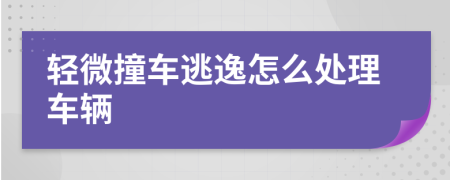 轻微撞车逃逸怎么处理车辆